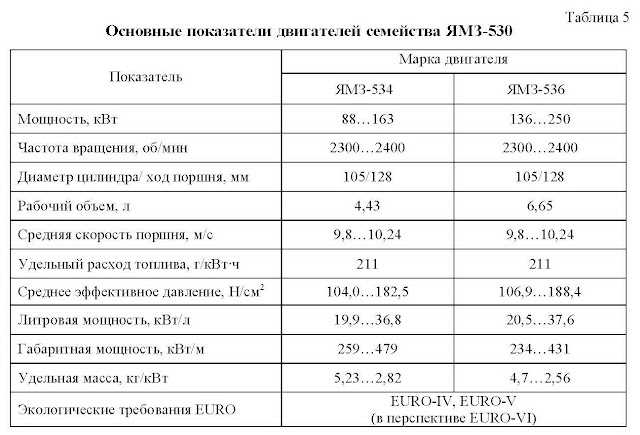 Таблица 5

Основные показатели двигателей семейства ЯМЗ-530

| Показатель | Марка двигателя | |
|---|---|---|
| | ЯМЗ-534 | ЯМЗ-536 |
| Мощность, кВт | 88…163 | 136…250 |
| Частота вращения, об/мин | 2300…2400 | 2300…2400 |
| Диаметр цилиндра/ ход поршня, мм | 105/128 | 105/128 |
| Рабочий объем, л | 4,43 | 6,65 |
| Средняя скорость поршня, м/с | 9,8…10,24 | 9,8…10,24 |
| Удельный расход топлива, г/кВт·ч | 211 | 211 |
| Среднее эффективное давление, Н/см$^2$ | 104,0…182,5 | 106,9…188,4 |
| Литровая мощность, кВт/л | 19,9…36,8 | 20,5…37,6 |
| Габаритная мощность, кВт/м | 259…479 | 234…431 |
| Удельная масса, кг/кВт | 5,23…2,82 | 4,7…2,56 |
| Экологические требования EURO | EURO-IV, EURO-V (в перспективе EURO-VI) | |